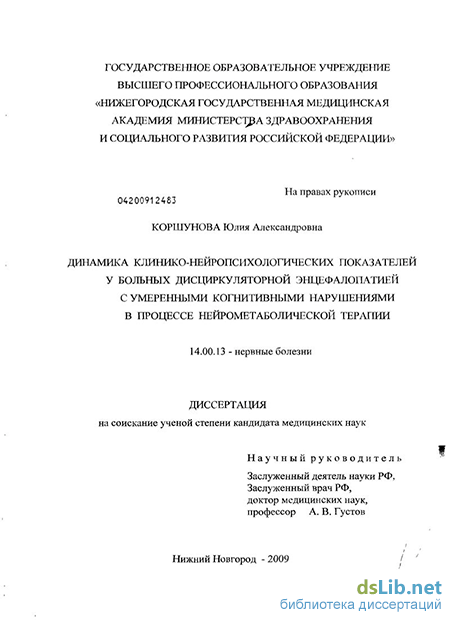 ГОСУДАРСТВЕННОЕ ОБРАЗОВАТЕЛЬНОЕ УЧРЕЖДЕНИЕ ВЫСШЕГО ПРОФЕССИОНАЛЬНОГО ОБРАЗОВАНИЯ «НИЖЕГОРОДСКАЯ ГОСУДАРСТВЕННАЯ МЕДИЦИНСКАЯ АКАДЕМИЯ МИНИСТЕРСТВА ЗДРАВООХРАНЕНИЯ И СОЦИАЛЬНОГО РАЗВИТИЯ РОССИЙСКОЙ ФЕДЕРАЦИИ»

На правах рукописи

04200912483

КОРШУНОВА Юлия Александровна

ДИНАМИКА КЛИНИКО-НЕЙРОПСИХОЛОГИЧЕСКИХ ПОКАЗАТЕЛЕЙ У БОЛЬНЫХ ДИСЦИРКУЛЯТОРНОЙ ЭНЦЕФАЛОПАТИЕЙ С УМЕРЕННЫМИ КОГНИТИВНЫМИ НАРУШЕНИЯМИ В ПРОЦЕССЕ НЕЙРОМЕТАБОЛИЧЕСКОЙ ТЕРАПИИ

14.00.13 - нервные болезни

ДИССЕРТАЦИЯ

на соискание ученой степени кандидата медицинских наук

Научный руководитель

Заслуженный деятель науки РФ,
Заслуженный врач РФ,
доктор медицинских наук,
профессор А. В. Густов

Нижний Новгород - 2009

dsLib.net
библиотека диссертаций